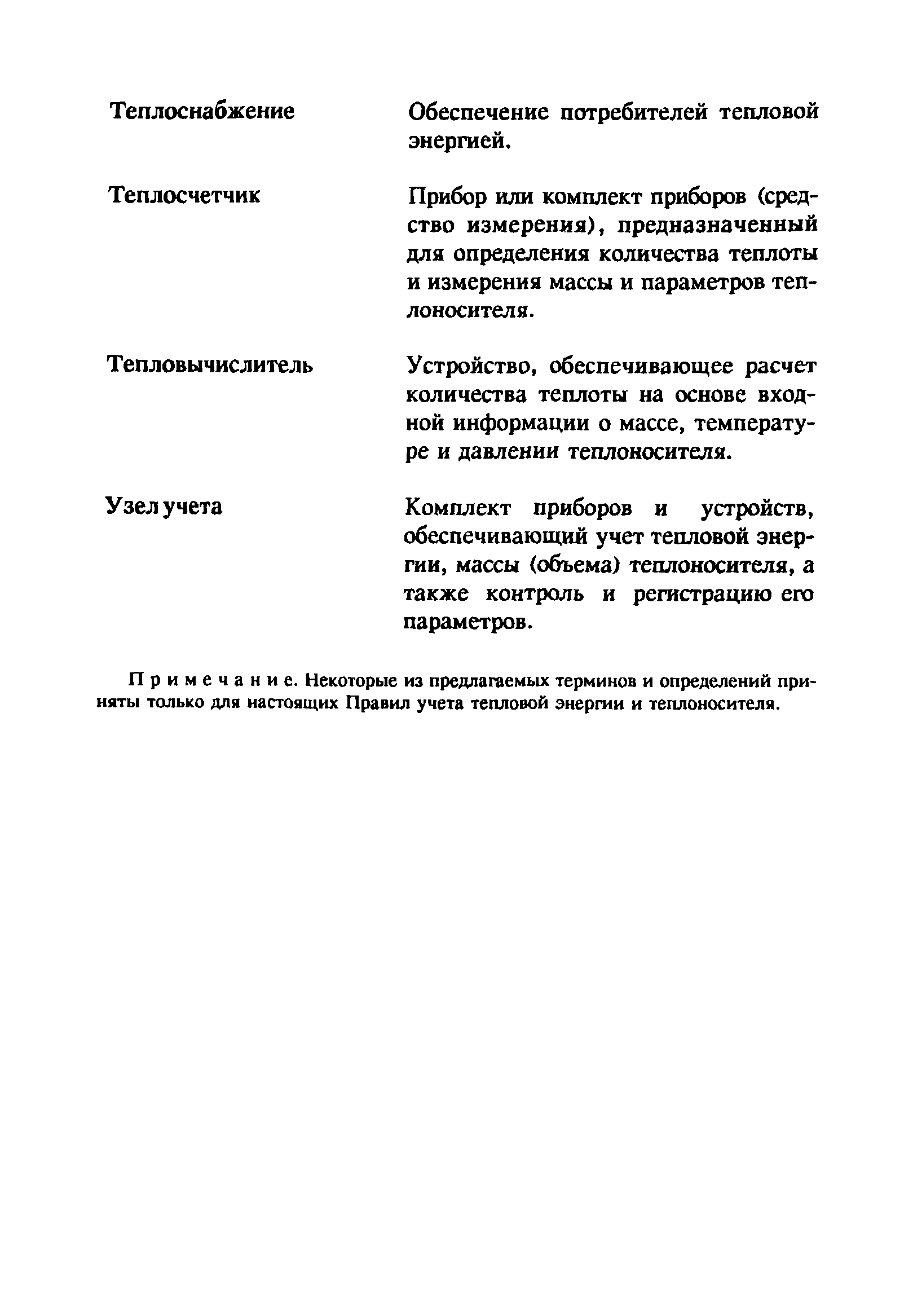 Теплоснабжение

Обеспечение потребителей тепловой энергией.

Теплосчетчик

Прибор или комплект приборов (средство измерения), предназначенный для определения количества теплоты и измерения массы и параметров теплоносителя.

Тепловычислитель

Устройство, обеспечивающее расчет количества теплоты на основе входной информации о массе, температуре и давлении теплоносителя.

Узел учета

Комплект приборов и устройств, обеспечивающий учет тепловой энергии, массы (объема) теплоносителя, а также контроль и регистрацию его параметров.

Примечание. Некоторые из предлагаемых терминов и определений приняты только для настоящих Правил учета тепловой энергии и теплоносителя.